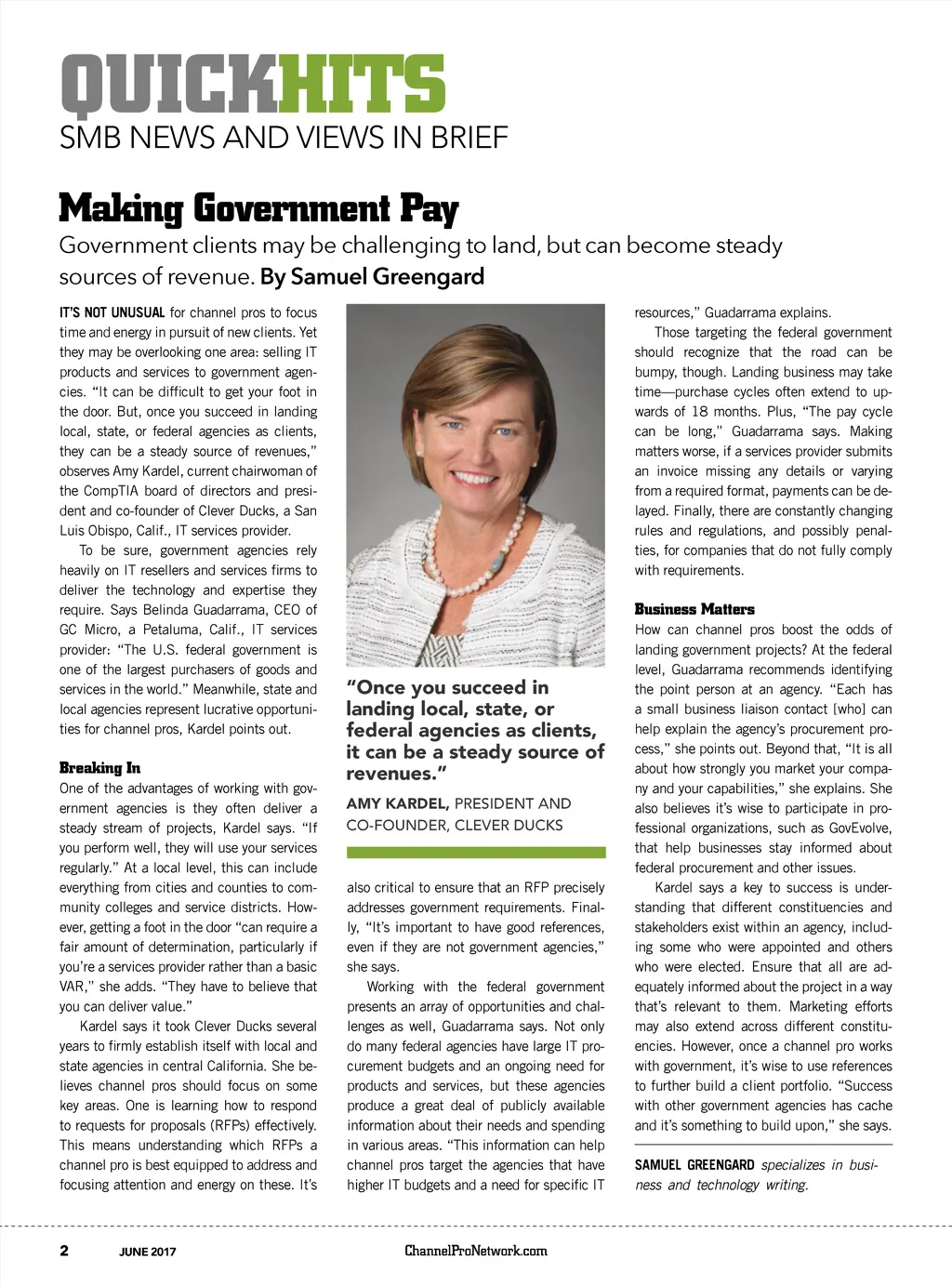 QUICKHITS
SMB NEWS AND VIEWS IN BRIEF

Making Government Pay

Government clients may be challenging to land, but can become steady sources of revenue. By Samuel Greengard

IT'S NOT UNUSUAL for channel pros to focus time and energy in pursuit of new clients. Yet they may be overlooking one area: selling IT products and services to government agencies. "It can be difficult to get your foot in the door. But, once you succeed in landing local, state, or federal agencies as clients, they can be a steady source of revenues," observes Amy Kardel, current chairwoman of the CompTIA board of directors and president and co-founder of Clever Ducks, a San Luis Obispo, Calif., IT services provider.

To be sure, government agencies rely heavily on IT resellers and services firms to deliver the technology and expertise they require. Says Belinda Guadarrama, CEO of GC Micro, a Petaluma, Calif., IT services provider: "The U.S. federal government is one of the largest purchasers of goods and services in the world." Meanwhile, state and local agencies represent lucrative opportunities for channel pros, Kardel points out.

Breaking In

One of the advantages of working with government agencies is they often deliver a steady stream of projects, Kardel says. "If you perform well, they will use your services regularly." At a local level, this can include everything from cities and counties to community colleges and service districts. However, getting a foot in the door "can require a fair amount of determination, particularly if you're a services provider rather than a basic VAR," she adds. "They have to believe that you can deliver value."

Kardel says it took Clever Ducks several years to firmly establish itself with local and state agencies in central California. She believes channel pros should focus on some key areas. One is learning how to respond to requests for proposals (RFPs) effectively. This means understanding which RFPs a channel pro is best equipped to address and focusing attention and energy on these. It's

"Once you succeed in landing local, state, or federal agencies as clients, it can be a steady source of revenues."

AMY KARDEL, PRESIDENT AND CO-FOUNDER, CLEVER DUCKS

also critical to ensure that an RFP precisely addresses government requirements. Finally, "It's important to have good references, even if they are not government agencies," she says.

Working with the federal government presents an array of opportunities and challenges as well, Guadarrama says. Not only do many federal agencies have large IT procurement budgets and an ongoing need for products and services, but these agencies produce a great deal of publicly available information about their needs and spending in various areas. "This information can help channel pros target the agencies that have higher IT budgets and a need for specific IT resources," Guadarrama explains.

Those targeting the federal government should recognize that the road can be bumpy, though. Landing business may take time—purchase cycles often extend to upwards of 18 months. Plus, "The pay cycle can be long," Guadarrama says. Making matters worse, if a services provider submits an invoice missing any details or varying from a required format, payments can be delayed. Finally, there are constantly changing rules and regulations, and possibly penalties, for companies that do not fully comply with requirements.

Business Matters

How can channel pros boost the odds of landing government projects? At the federal level, Guadarrama recommends identifying the point person at an agency. "Each has a small business liaison contact [who] can help explain the agency's procurement process," she points out. Beyond that, "It is all about how strongly you market your company and your capabilities," she explains. She also believes it's wise to participate in professional organizations, such as GovEvolve, that help businesses stay informed about federal procurement and other issues.

Kardel says a key to success is understanding that different constituencies and stakeholders exist within an agency, including some who were appointed and others who were elected. Ensure that all are adequately informed about the project in a way that's relevant to them. Marketing efforts may also extend across different constituencies. However, once a channel pro works with government, it's wise to use references to further build a client portfolio. "Success with other government agencies has cache and it's something to build upon," she says.

SAMUEL GREENGARD specializes in business and technology writing.

2 JUNE 2017 ChannelProNetwork.com